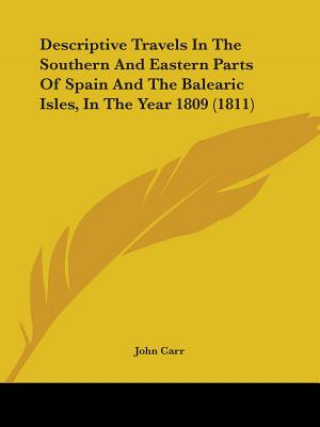 Descriptive Travels In The Southern And Eastern Parts Of Spain And The Balearic Isles, In The Year 1809 (1811)

John Carr